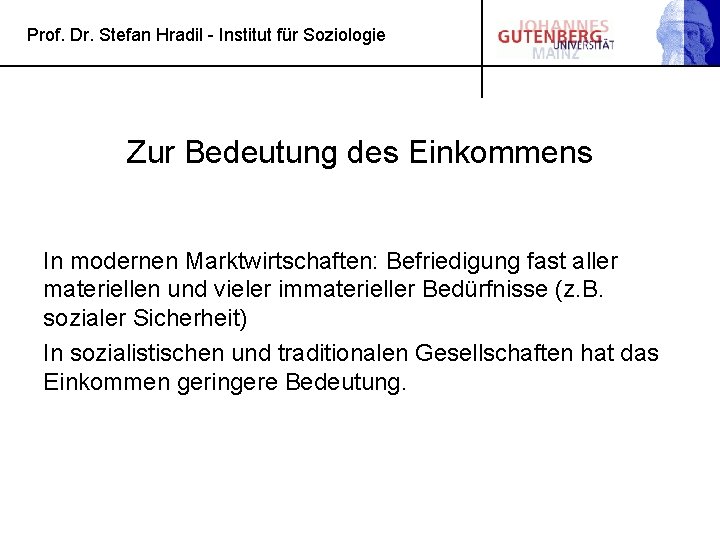 Prof. Dr. Stefan Hradil - Institut für Soziologie

JOHANNES
GUTENBERG
UNIVERSITÄT
MAINZ

Zur Bedeutung des Einkommens

In modernen Marktwirtschaften: Befriedigung fast aller materiellen und vieler immaterieller Bedürfnisse (z.B. sozialer Sicherheit)

In sozialistischen und traditionalen Gesellschaften hat das Einkommen geringere Bedeutung.